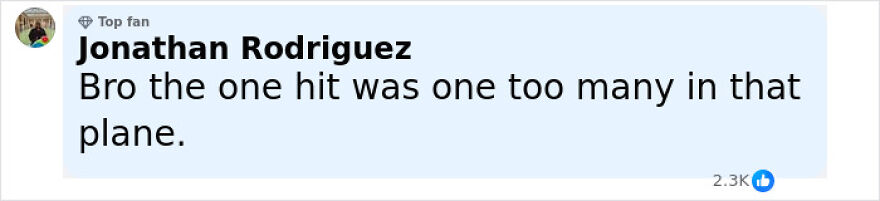 Top fan
Jonathan Rodriguez
Bro the one hit was one too many in that plane.
2.3K